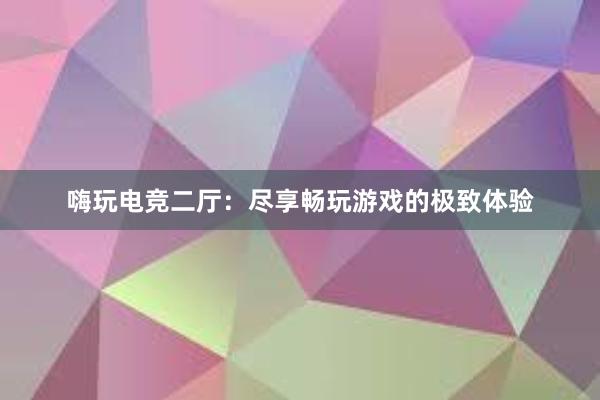 嗨玩电竞二厅：尽享畅玩游戏的极致体验